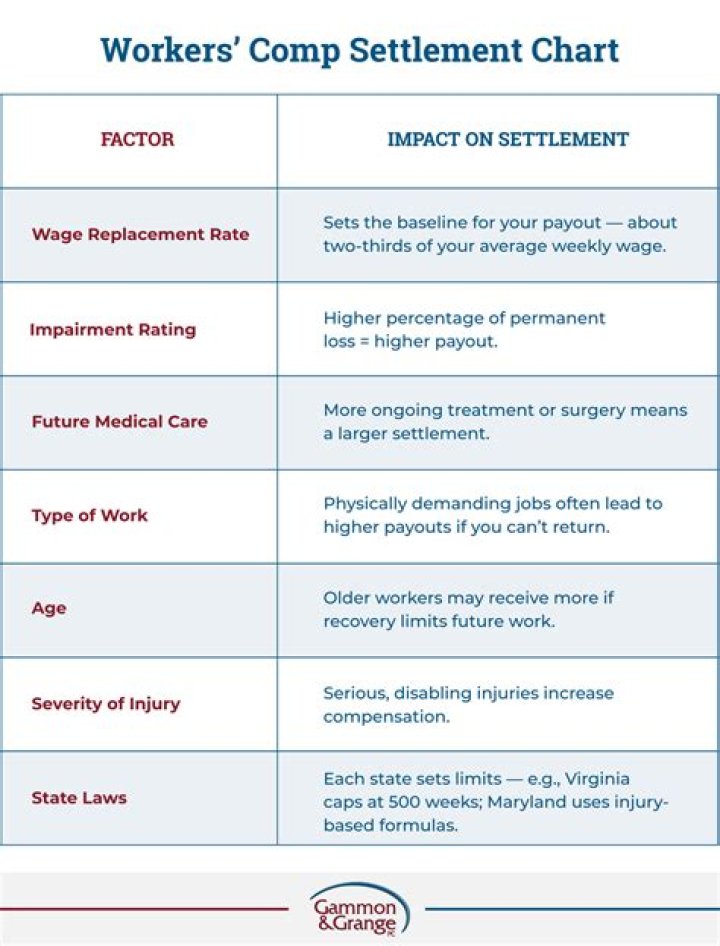 Workers' Comp Settlement Chart

| FACTOR | IMPACT ON SETTLEMENT |
|---|---|
| Wage Replacement Rate | Sets the baseline for your payout — about two-thirds of your average weekly wage. |
| Impairment Rating | Higher percentage of permanent loss = higher payout. |
| Future Medical Care | More ongoing treatment or surgery means a larger settlement. |
| Type of Work | Physically demanding jobs often lead to higher payouts if you can't return. |
| Age | Older workers may receive more if recovery limits future work. |
| Severity of Injury | Serious, disabling injuries increase compensation. |
| State Laws | Each state sets limits — e.g., Virginia caps at 500 weeks; Maryland uses injury-based formulas. |

Gammon & Grange PC